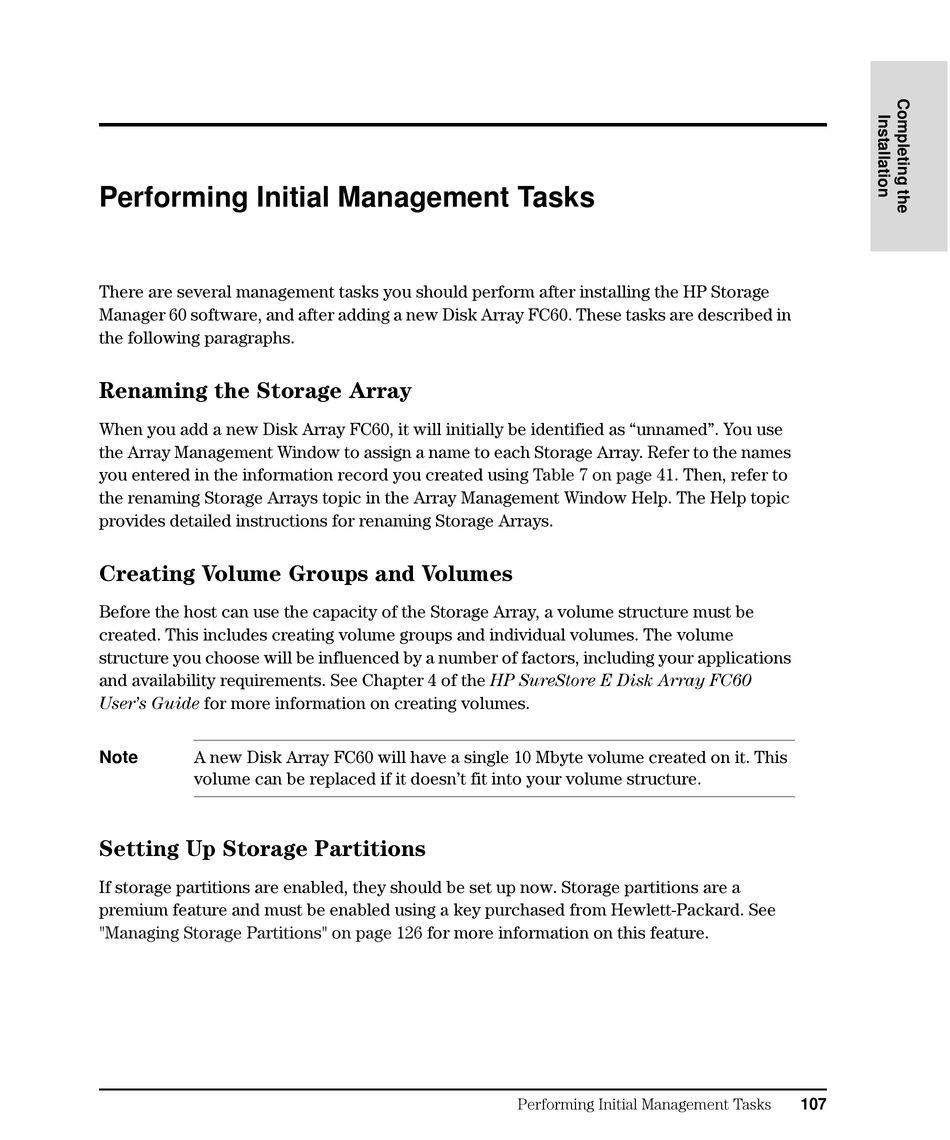 Completing the Installation

Performing Initial Management Tasks

There are several management tasks you should perform after installing the HP Storage Manager 60 software, and after adding a new Disk Array FC60. These tasks are described in the following paragraphs.

Renaming the Storage Array

When you add a new Disk Array FC60, it will initially be identified as “unnamed”. You use the Array Management Window to assign a name to each Storage Array. Refer to the names you entered in the information record you created using Table 7 on page 41. Then, refer to the renaming Storage Arrays topic in the Array Management Window Help. The Help topic provides detailed instructions for renaming Storage Arrays.

Creating Volume Groups and Volumes

Before the host can use the capacity of the Storage Array, a volume structure must be created. This includes creating volume groups and individual volumes. The volume structure you choose will be influenced by a number of factors, including your applications and availability requirements. See Chapter 4 of the HP SureStore E Disk Array FC60 User’s Guide for more information on creating volumes.

Note A new Disk Array FC60 will have a single 10 Mbyte volume created on it. This volume can be replaced if it doesn’t fit into your volume structure.

Setting Up Storage Partitions

If storage partitions are enabled, they should be set up now. Storage partitions are a premium feature and must be enabled using a key purchased from Hewlett-Packard. See "Managing Storage Partitions" on page 126 for more information on this feature.

Performing Initial Management Tasks 107